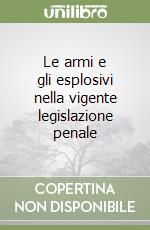 unilibro

Le armi e gli esplosivi nella vigente legislazione penale

COPERTINA NON DISPONIBILE